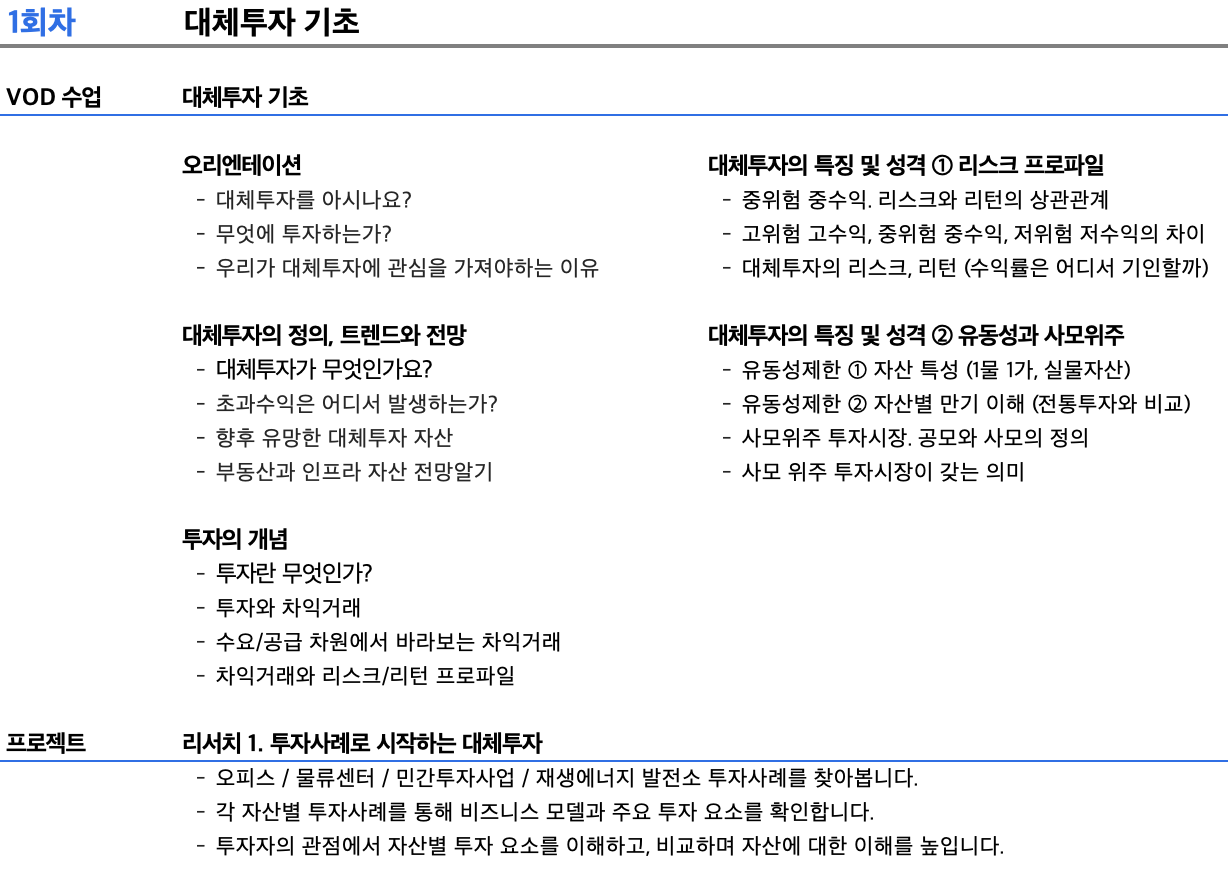 1회차 대체투자 기초

VOD 수업 대체투자 기초

오리엔테이션
- 대체투자를 아시나요?
- 무엇에 투자하는가?
- 우리가 대체투자에 관심을 가져야하는 이유

대체투자의 정의, 트렌드와 전망
- 대체투자가 무엇인가요?
- 초과수익은 어디서 발생하는가?
- 향후 유망한 대체투자 자산
- 부동산과 인프라 자산 전망알기

투자의 개념
- 투자란 무엇인가?
- 투자와 차익거래
- 수요/공급 차원에서 바라보는 차익거래
- 차익거래와 리스크/리턴 프로파일

대체투자의 특징 및 성격 ① 리스크 프로파일
- 중위험 중수익. 리스크와 리턴의 상관관계
- 고위험 고수익, 중위험 중수익, 저위험 저수익의 차이
- 대체투자의 리스크, 리턴 (수익률은 어디서 기인할까)

대체투자의 특징 및 성격 ② 유동성과 사모위주
- 유동성제한 ① 자산 특성 (1물 1가, 실물자산)
- 유동성제한 ② 자산별 만기 이해 (전통투자와 비교)
- 사모위주 투자시장. 공모와 사모의 정의
- 사모 위주 투자시장이 갖는 의미

프로젝트 리서치 1. 투자사례로 시작하는 대체투자
- 오피스 / 물류센터 / 민간투자사업 / 재생에너지 발전소 투자사례를 찾아봅니다.
- 각 자산별 투자사례를 통해 비즈니스 모델과 주요 투자 요소를 확인합니다.
- 투자자의 관점에서 자산별 투자 요소를 이해하고, 비교하며 자산에 대한 이해를 높입니다.